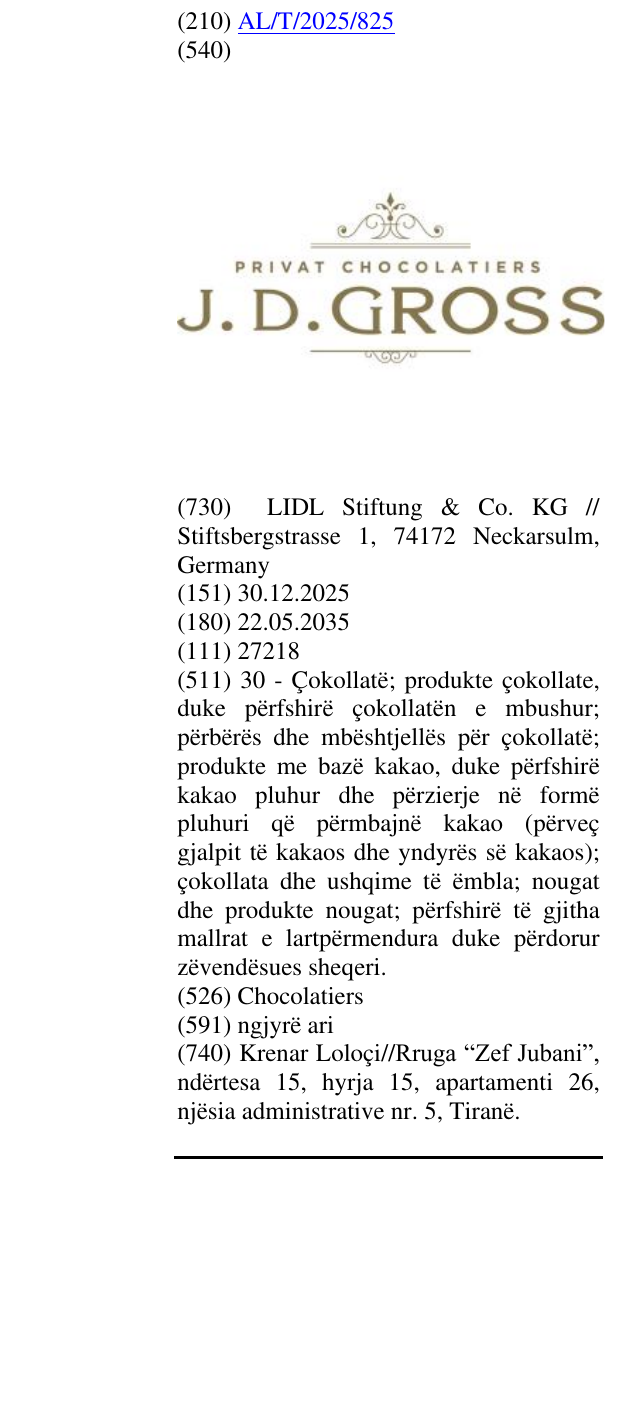 (210) AL/T/2025/825
(540)

PRIVAT CHOCOLATIERS
J. D. GROSS

(730) LIDL Stiftung & Co. KG // Stiftsbergstrasse 1, 74172 Neckarsulm, Germany
(151) 30.12.2025
(180) 22.05.2035
(111) 27218
(511) 30 - Çokollatë; produkte çokollate, duke përfshirë çokollatën e mbushur; përbërës dhe mbështjellës për çokollatë; produkte me bazë kakao, duke përfshirë kakao pluhur dhe përzierje në formë pluhuri që përmbajnë kakao (përveç gjalpit të kakaos dhe yndyrës së kakaos); çokollata dhe ushqime të ëmbla; nougat dhe produkte nougat; përfshirë të gjitha mallrat e lartpërmendura duke përdorur zëvendësues sheqeri.
(526) Chocolatiers
(591) ngjyrë ari
(740) Krenar Loloçi//Rruga "Zef Jubani", ndërtesa 15, hyrja 15, apartamenti 26, njësia administrative nr. 5, Tiranë.